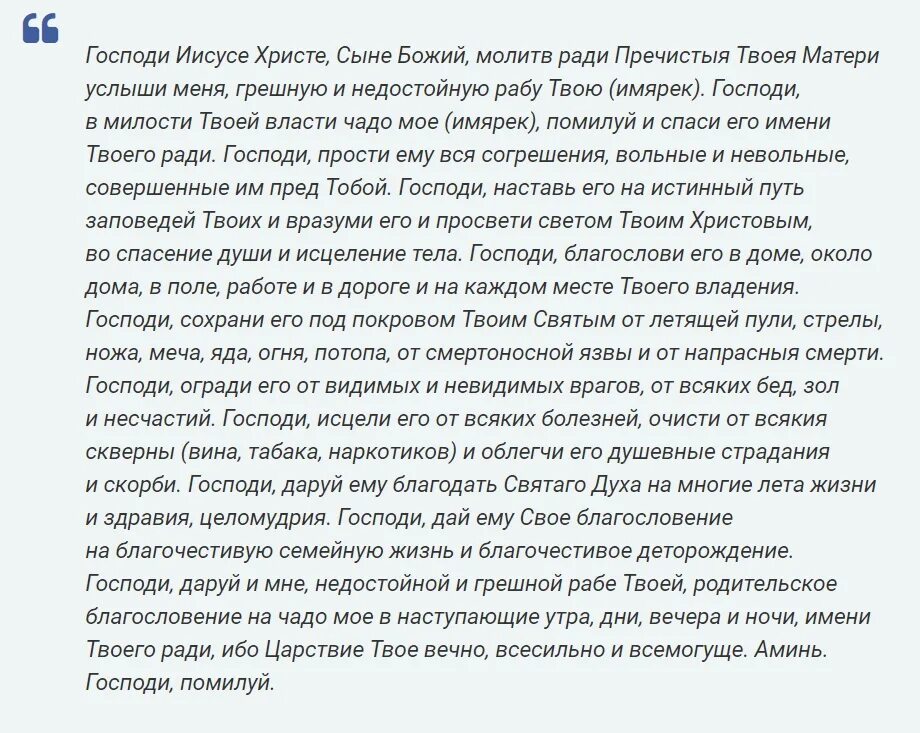 Господи Иисусе Христе, Сыне Божий, молитв ради Пречистыя Твоея Матери услыши меня, грешную и недостойную рабу Твою (имярек). Господи, в милости Твоей власти чадо мое (имярек), помилуй и спаси его имени Твоего ради. Господи, прости ему вся согрешения, вольные и невольные, совершенные им пред Тобой. Господи, наставь его на истинный путь заповедей Твоих и вразуми его и просвети светом Твоим Христовым, во спасение души и исцеление тела. Господи, благослови его в доме, около дома, в поле, работе и в дороге и на каждом месте Твоего владения. Господи, сохрани его под покровом Твоим Святым от летящей пули, стрелы, ножа, меча, яда, огня, потопа, от смертоносной язвы и от напрасныя смерти. Господи, огради его от видимых и невидимых врагов, от всяких бед, зол и несчастий. Господи, исцели его от всяких болезней, очисти от всякия скверны (вина, табака, наркотиков) и облегчи его душевные страдания и скорби. Господи, даруй ему благодать Святаго Духа на многие лета жизни и здравия, целомудрия. Господи, дай ему Свое благословение на благочестивую семейную жизнь и благочестивое деторождение. Господи, даруй и мне, недостойной и грешной рабе Твоей, родительское благословение на чадо мое в наступающие утра, дни, вечера и ночи, имени Твоего ради, ибо Царствие Твое вечно, всесильно и всемогуще. Аминь. Господи, помилуй.